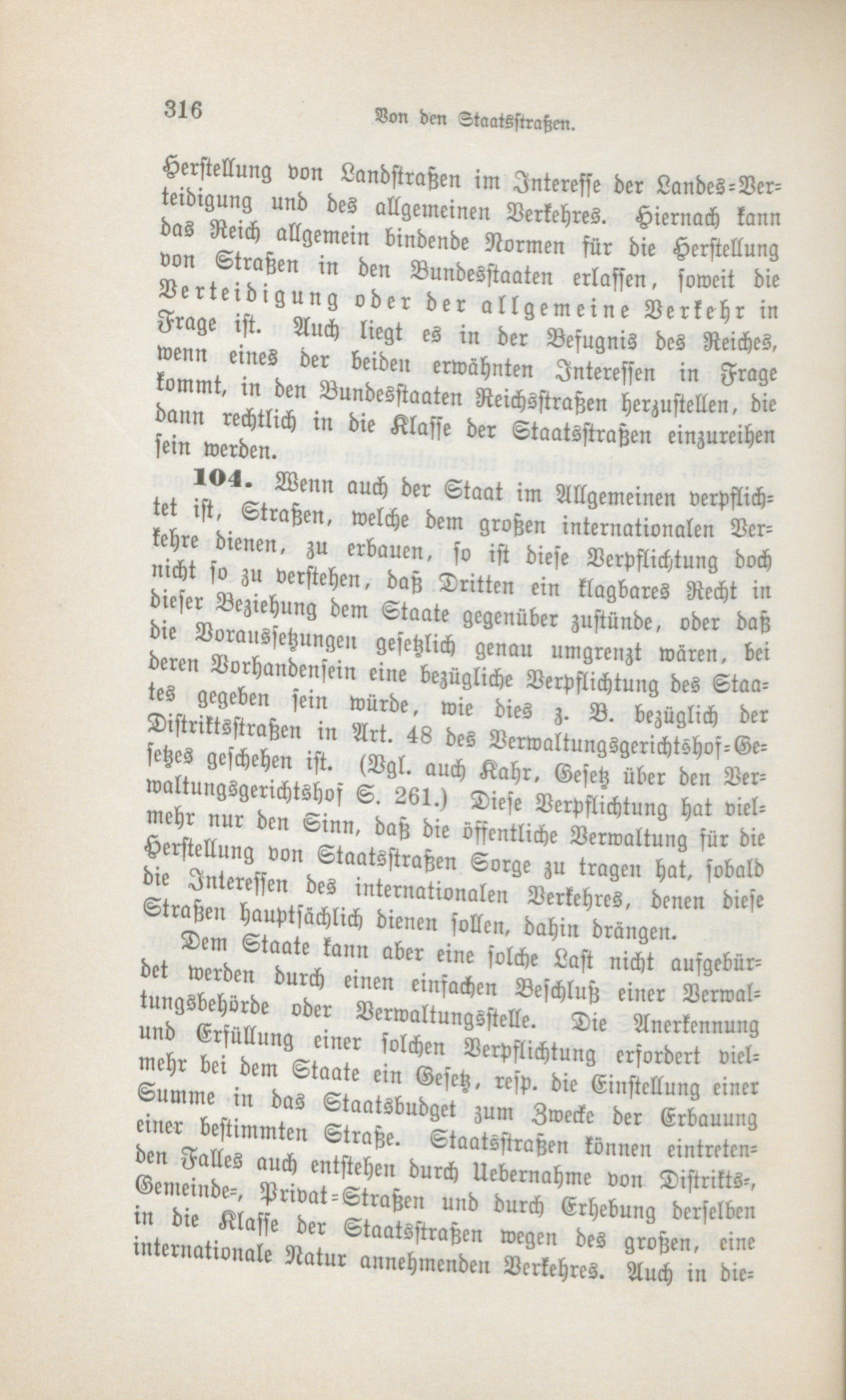 316 Von den Staatsstraßen.

Herstellung von Landstraßen im Interesse der Landes-Verteidigung und des allgemeinen Verkehres. Hiernach kann das Reich allgemein bindende Normen für die Herstellung von Straßen in den Bundesstaaten erlassen, soweit die Verteidigung oder der allgemeine Verkehr in Frage ist. Auch liegt es in der Befugnis des Reiches, wenn eines der beiden erwähnten Interessen in Frage kommt, in den Bundesstaaten Reichsstraßen herzustellen, die dann rechtlich in die Klasse der Staatsstraßen einzureihen sein werden.

104. Wenn auch der Staat im Allgemeinen verpflichtet ist, Straßen, welche dem großen internationalen Verkehre dienen, zu erbauen, so ist diese Verpflichtung doch nicht so zu verstehen, daß Dritten ein klagbares Recht in dieser Beziehung dem Staate gegenüber zustünde, oder daß die Voraussetzungen gesetzlich genau umgrenzt wären, bei deren Vorhandensein eine bezügliche Verpflichtung des Staates gegeben sein würde, wie dies z. B. bezüglich der Distriktsstraßen in Art. 48 des Verwaltungsgerichtshof-Gesetzes geschehen ist. (Vgl. auch Kahr, Gesetz über den Verwaltungsgerichtshof S. 261.) Diese Verpflichtung hat vielmehr nur den Sinn, daß die öffentliche Verwaltung für die Herstellung von Staatsstraßen Sorge zu tragen hat, sobald die Interessen des internationalen Verkehres, denen diese Straßen hauptsächlich dienen sollen, dahin drängen.

Dem Staate kann aber eine solche Last nicht aufgebürdet werden durch einen einfachen Beschluß einer Verwaltungsbehörde oder Verwaltungsstelle. Die Anerkennung und Erfüllung einer solchen Verpflichtung erfordert vielmehr bei dem Staate ein Gesetz, resp. die Einstellung einer Summe in das Staatsbudget zum Zwecke der Erbauung einer bestimmten Straße. Staatsstraßen können eintretenden Falles auch entstehen durch Uebernahme von Distrikts-, Gemeinde-, Privat-Straßen und durch Erhebung derselben in die Klasse der Staatsstraßen wegen des großen, eine internationale Natur annehmenden Verkehres. Auch in die-